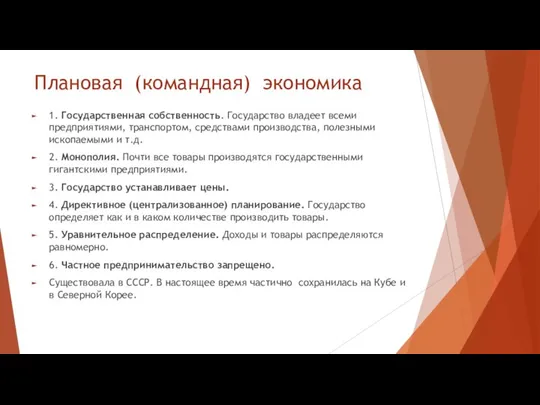 Плановая (командная) экономика

1. Государственная собственность. Государство владеет всеми предприятиями, транспортом, средствами производства, полезными ископаемыми и т.д.

2. Монополия. Почти все товары производятся государственными гигантскими предприятиями.

3. Государство устанавливает цены.

4. Директивное (централизованное) планирование. Государство определяет как и в каком количестве производить товары.

5. Уравнительное распределение. Доходы и товары распределяются равномерно.

6. Частное предпринимательство запрещено.

Существовала в СССР. В настоящее время частично сохранилась на Кубе и в Северной Корее.